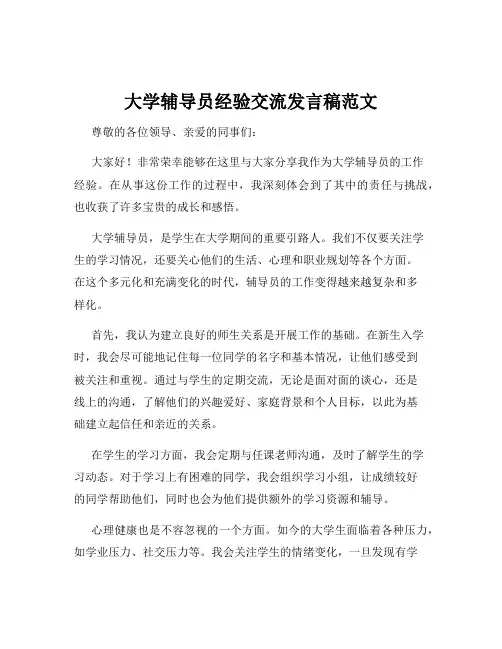 大学辅导员经验交流发言稿范文

尊敬的各位领导、亲爱的同事们：

大家好！非常荣幸能够在这里与大家分享我作为大学辅导员的工作经验。在从事这份工作的过程中，我深刻体会到了其中的责任与挑战，也收获了许多宝贵的成长和感悟。

大学辅导员，是学生在大学期间的重要引路人。我们不仅要关注学生的学习情况，还要关心他们的生活、心理和职业规划等各个方面。在这个多元化和充满变化的时代，辅导员的工作变得越来越复杂和多样化。

首先，我认为建立良好的师生关系是开展工作的基础。在新生入学时，我会尽可能地记住每一位同学的名字和基本情况，让他们感受到被关注和重视。通过与学生的定期交流，无论是面对面的谈心，还是线上的沟通，了解他们的兴趣爱好、家庭背景和个人目标，以此为基础建立起信任和亲近的关系。

在学生的学习方面，我会定期与任课老师沟通，及时了解学生的学习动态。对于学习上有困难的同学，我会组织学习小组，让成绩较好的同学帮助他们，同时也会为他们提供额外的学习资源和辅导。

心理健康也是不容忽视的一个方面。如今的大学生面临着各种压力，如学业压力、社交压力等。我会关注学生的情绪变化，一旦发现有学